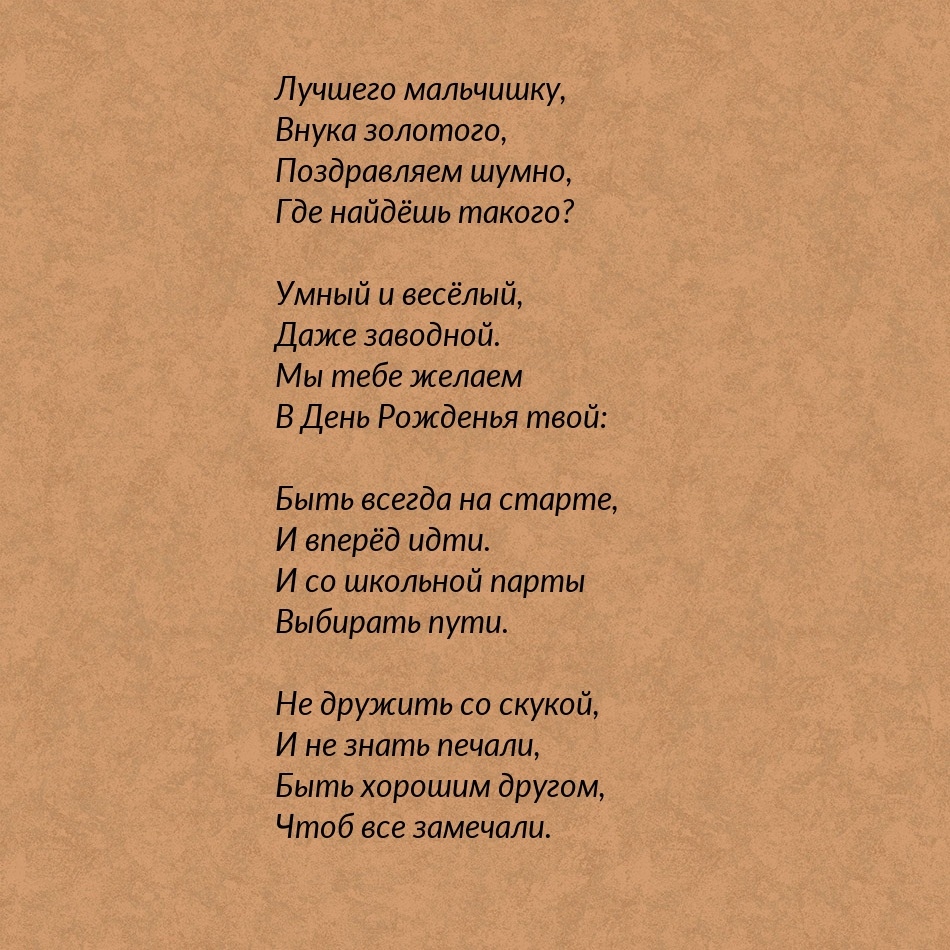 Лучшего мальчишку,
Внука золотого,
Поздравляем шумно,
Где найдёшь такого?

Умный и весёлый,
Даже заводной.
Мы тебе желаем
В День Рожденья твой:

Быть всегда на старте,
И вперёд идти.
И со школьной парты
Выбирать пути.

Не дружить со скукой,
И не знать печали,
Быть хорошим другом,
Чтоб все замечали.